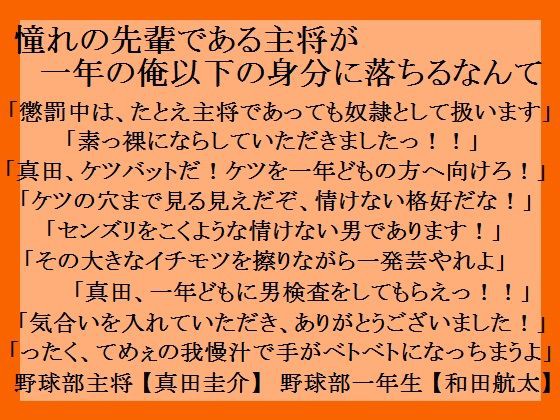 憧れの先輩である主将が
一年の俺以下の身分に落ちるなんて

「懲罰中は、たとえ主将であっても奴隷として扱います」
「素っ裸にならしていただきましたっ！！」
「真田、ケツバットだ！ケツを一年どもの方へ向けろ！」
「ケツの穴まで見る見えだぞ、情けない格好だな！」
「センズリをこくような情けない男であります！」
「その大きなイチモツを擦りながら一発芸やれよ」
「真田、一年どもに男検査をしてもらえっ！！」
「気合いを入れていただき、ありがとうございました！」
「ったく、てめぇの我慢汁で手がベトベトになっちまうよ」

野球部主将【真田圭介】 野球部一年生【和田航太】